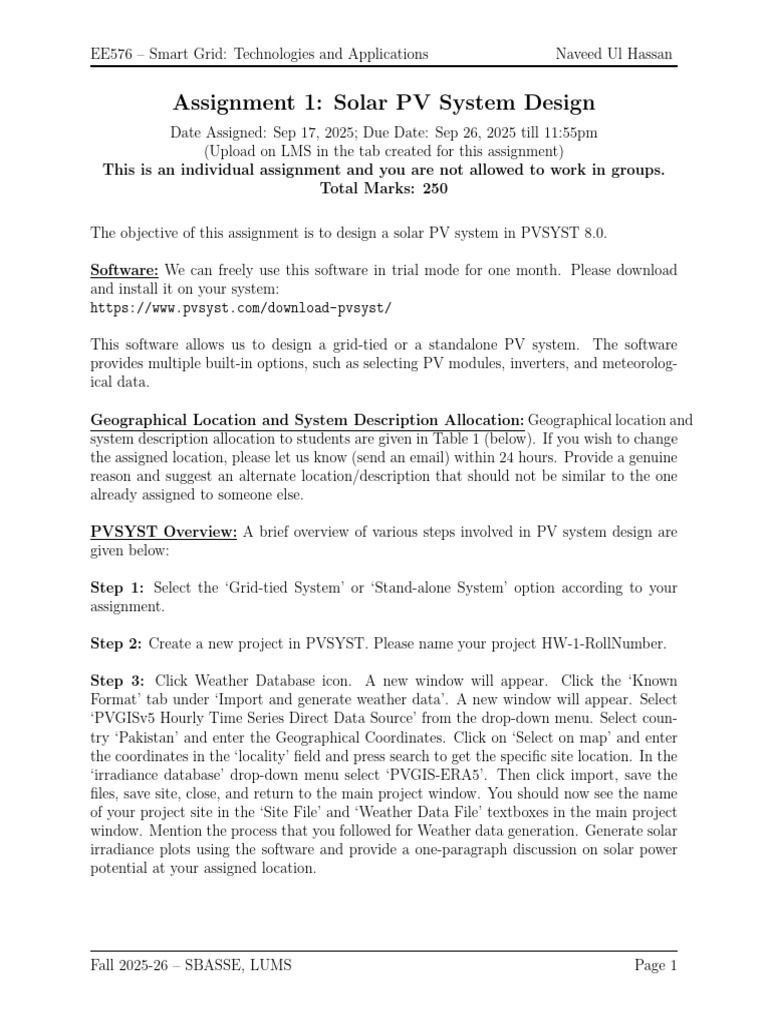 EE576 – Smart Grid: Technologies and Applications Naveed Ul Hassan

Assignment 1: Solar PV System Design

Date Assigned: Sep 17, 2025; Due Date: Sep 26, 2025 till 11:55pm
(Upload on LMS in the tab created for this assignment)
This is an individual assignment and you are not allowed to work in groups.
Total Marks: 250

The objective of this assignment is to design a solar PV system in PVSYST 8.0.

Software: We can freely use this software in trial mode for one month. Please download and install it on your system:
https://www.pvsyst.com/download-pvsyst/

This software allows us to design a grid-tied or a standalone PV system. The software provides multiple built-in options, such as selecting PV modules, inverters, and meteorological data.

Geographical Location and System Description Allocation: Geographical location and system description allocation to students are given in Table 1 (below). If you wish to change the assigned location, please let us know (send an email) within 24 hours. Provide a genuine reason and suggest an alternate location/description that should not be similar to the one already assigned to someone else.

PVSYST Overview: A brief overview of various steps involved in PV system design are given below:

Step 1: Select the 'Grid-tied System' or 'Stand-alone System' option according to your assignment.

Step 2: Create a new project in PVSYST. Please name your project HW-1-RollNumber.

Step 3: Click Weather Database icon. A new window will appear. Click the 'Known Format' tab under 'Import and generate weather data'. A new window will appear. Select 'PVGISv5 Hourly Time Series Direct Data Source' from the drop-down menu. Select country 'Pakistan' and enter the Geographical Coordinates. Click on 'Select on map' and enter the coordinates in the 'locality' field and press search to get the specific site location. In the 'irradiance database' drop-down menu select 'PVGIS-ERA5'. Then click import, save the files, save site, close, and return to the main project window. You should now see the name of your project site in the 'Site File' and 'Weather Data File' textboxes in the main project window. Mention the process that you followed for Weather data generation. Generate solar irradiance plots using the software and provide a one-paragraph discussion on solar power potential at your assigned location.

Fall 2025-26 – SBASSE, LUMS Page 1